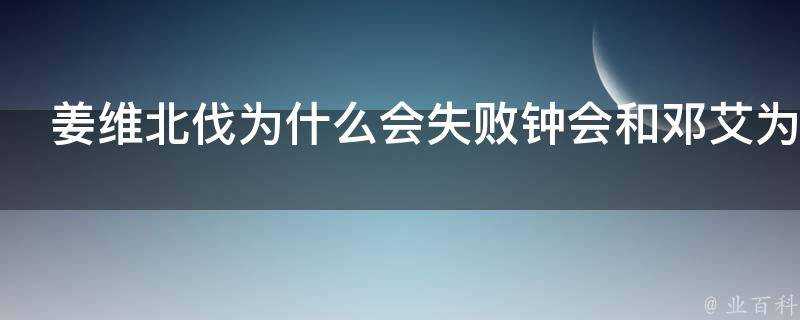 姜维北伐为什么会失败钟会和邓艾为

@ 业百科